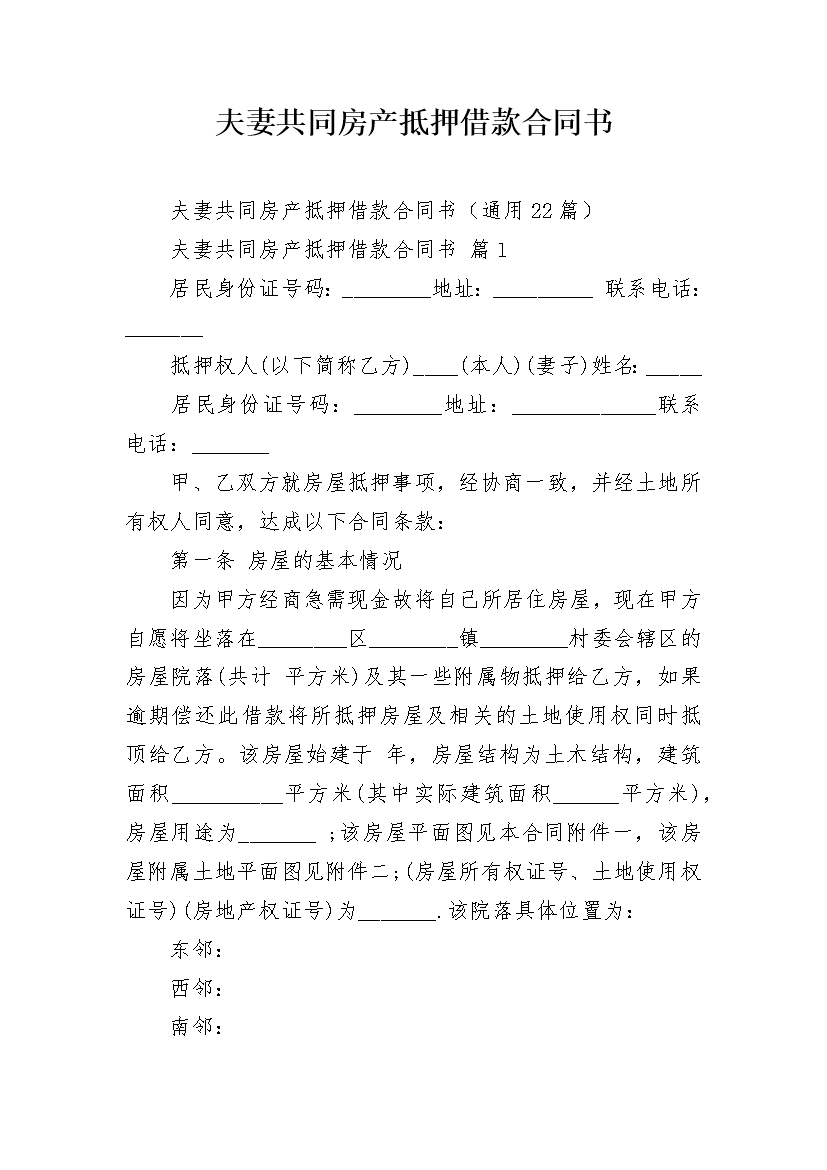 夫妻共同房产抵押借款合同书

夫妻共同房产抵押借款合同书（通用22篇）

夫妻共同房产抵押借款合同书 篇1

居民身份证号码：________地址：_________ 联系电话：_______

抵押权人(以下简称乙方)____(本人)(妻子)姓名：_____

居民身份证号码：________地址：_____________联系电话：_______

甲、乙双方就房屋抵押事项，经协商一致，并经土地所有权人同意，达成以下合同条款：

第一条 房屋的基本情况

因为甲方经商急需现金故将自己所居住房屋，现在甲方自愿将坐落在________区________镇________村委会辖区的房屋院落(共计 平方米)及其一些附属物抵押给乙方，如果逾期偿还此借款将所抵押房屋及相关的土地使用权同时抵顶给乙方。该房屋始建于 年，房屋结构为土木结构，建筑面积__________平方米(其中实际建筑面积______平方米)，房屋用途为_______ ；该房屋平面图见本合同附件一，该房屋附属土地平面图见附件二；(房屋所有权证号、土地使用权证号)(房地产权证号)为_______.该院落具体位置为：

东邻：

西邻：

南邻：